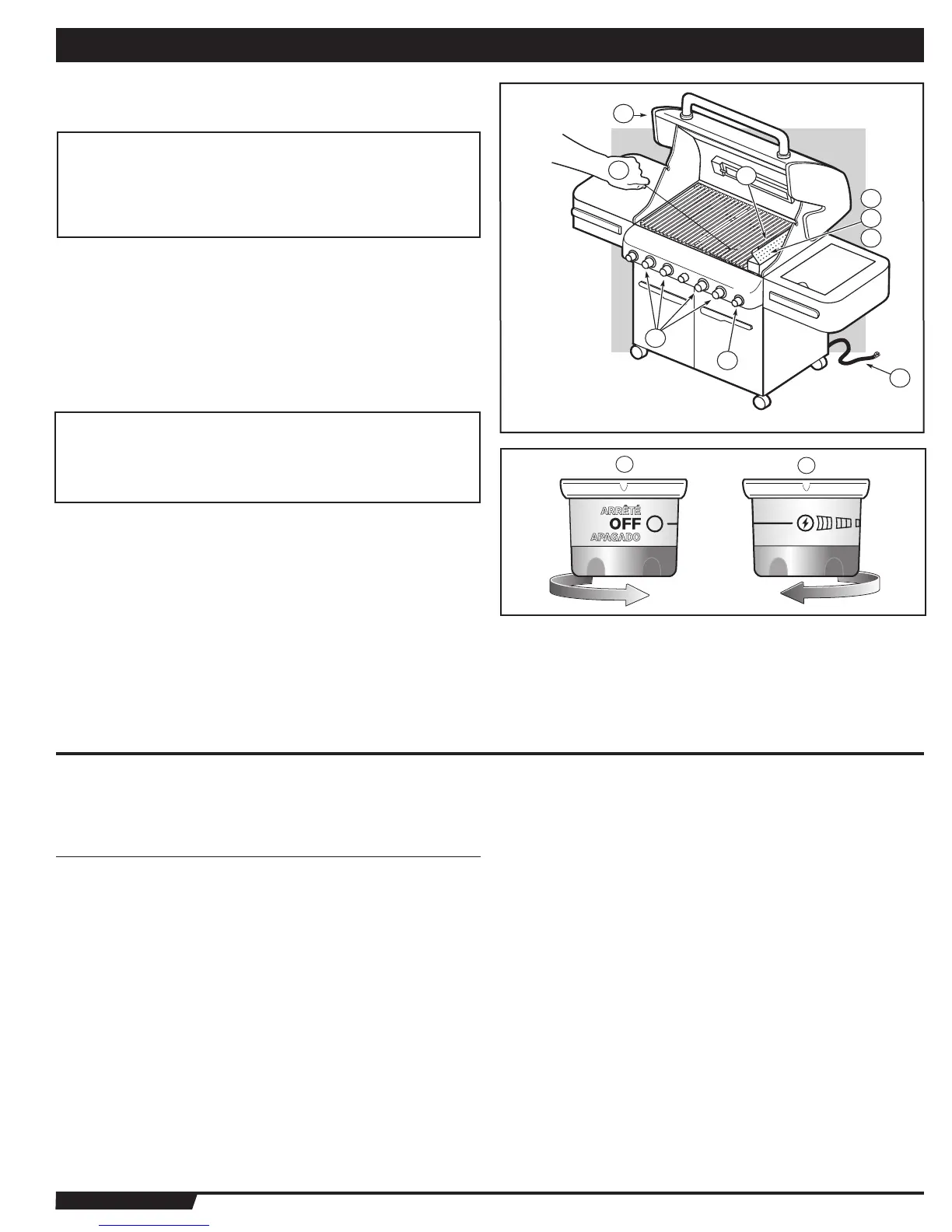 ARRÊTÉ
OFF
APAGADO